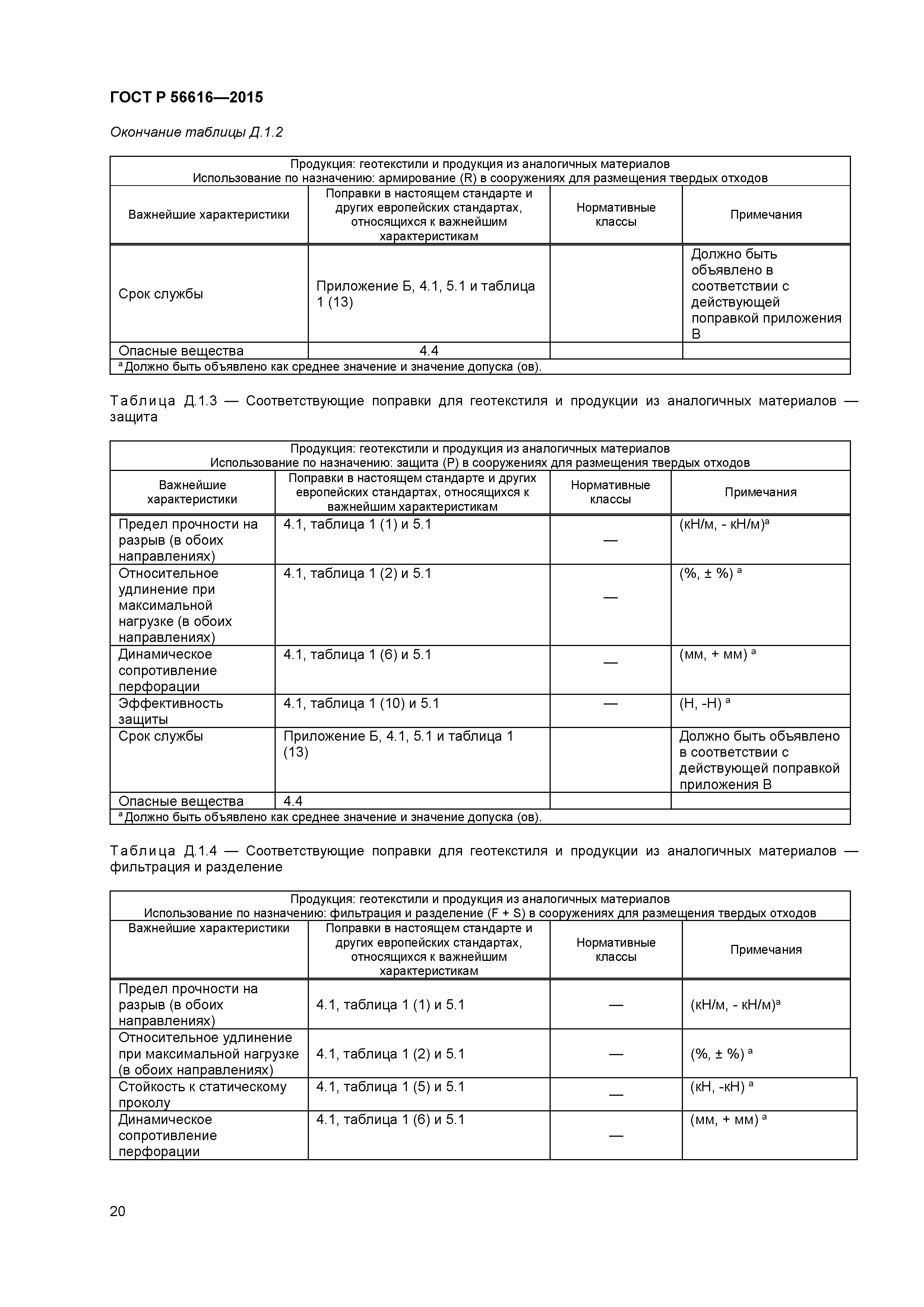 ГОСТ Р 56616—2015

Окончание таблицы Д.1.2

| Продукция: геотекстили и продукция из аналогичных материалов Использование по назначению: армирование (R) в сооружениях для размещения твердых отходов | | | |
|---|---|---|---|
| Важнейшие характеристики | Поправки в настоящем стандарте и других европейских стандартах, относящихся к важнейшим характеристикам | Нормативные классы | Примечания |
| Срок службы | Приложение Б, 4.1, 5.1 и таблица 1 (13) | | Должно быть объявлено в соответствии с действующей поправкой приложения В |
| Опасные вещества | 4.4 | | |
| ᵃ Должно быть объявлено как среднее значение и значение допуска (ов). | | | |

Таблица Д.1.3 — Соответствующие поправки для геотекстиля и продукции из аналогичных материалов — защита

| Продукция: геотекстили и продукция из аналогичных материалов Использование по назначению: защита (P) в сооружениях для размещения твердых отходов | | | |
|---|---|---|---|
| Важнейшие характеристики | Поправки в настоящем стандарте и других европейских стандартах, относящихся к важнейшим характеристикам | Нормативные классы | Примечания |
| Предел прочности на разрыв (в обоих направлениях) | 4.1, таблица 1 (1) и 5.1 | — | (кН/м, - кН/м)ᵃ |
| Относительное удлинение при максимальной нагрузке (в обоих направлениях) | 4.1, таблица 1 (2) и 5.1 | — | (%, ± %) ᵃ |
| Динамическое сопротивление перфорации | 4.1, таблица 1 (6) и 5.1 | — | (мм, + мм) ᵃ |
| Эффективность защиты | 4.1, таблица 1 (10) и 5.1 | — | (Н, -Н) ᵃ |
| Срок службы | Приложение Б, 4.1, 5.1 и таблица 1 (13) | | Должно быть объявлено в соответствии с действующей поправкой приложения В |
| Опасные вещества | 4.4 | | |
| ᵃ Должно быть объявлено как среднее значение и значение допуска (ов). | | | |

Таблица Д.1.4 — Соответствующие поправки для геотекстиля и продукции из аналогичных материалов — фильтрация и разделение

| Продукция: геотекстили и продукция из аналогичных материалов Использование по назначению: фильтрация и разделение (F + S) в сооружениях для размещения твердых отходов | | | |
|---|---|---|---|
| Важнейшие характеристики | Поправки в настоящем стандарте и других европейских стандартах, относящихся к важнейшим характеристикам | Нормативные классы | Примечания |
| Предел прочности на разрыв (в обоих направлениях) | 4.1, таблица 1 (1) и 5.1 | — | (кН/м, - кН/м)ᵃ |
| Относительное удлинение при максимальной нагрузке (в обоих направлениях) | 4.1, таблица 1 (2) и 5.1 | — | (%, ± %) ᵃ |
| Стойкость к статическому проколу | 4.1, таблица 1 (5) и 5.1 | — | (кН, -кН) ᵃ |
| Динамическое сопротивление перфорации | 4.1, таблица 1 (6) и 5.1 | — | (мм, + мм) ᵃ |

20